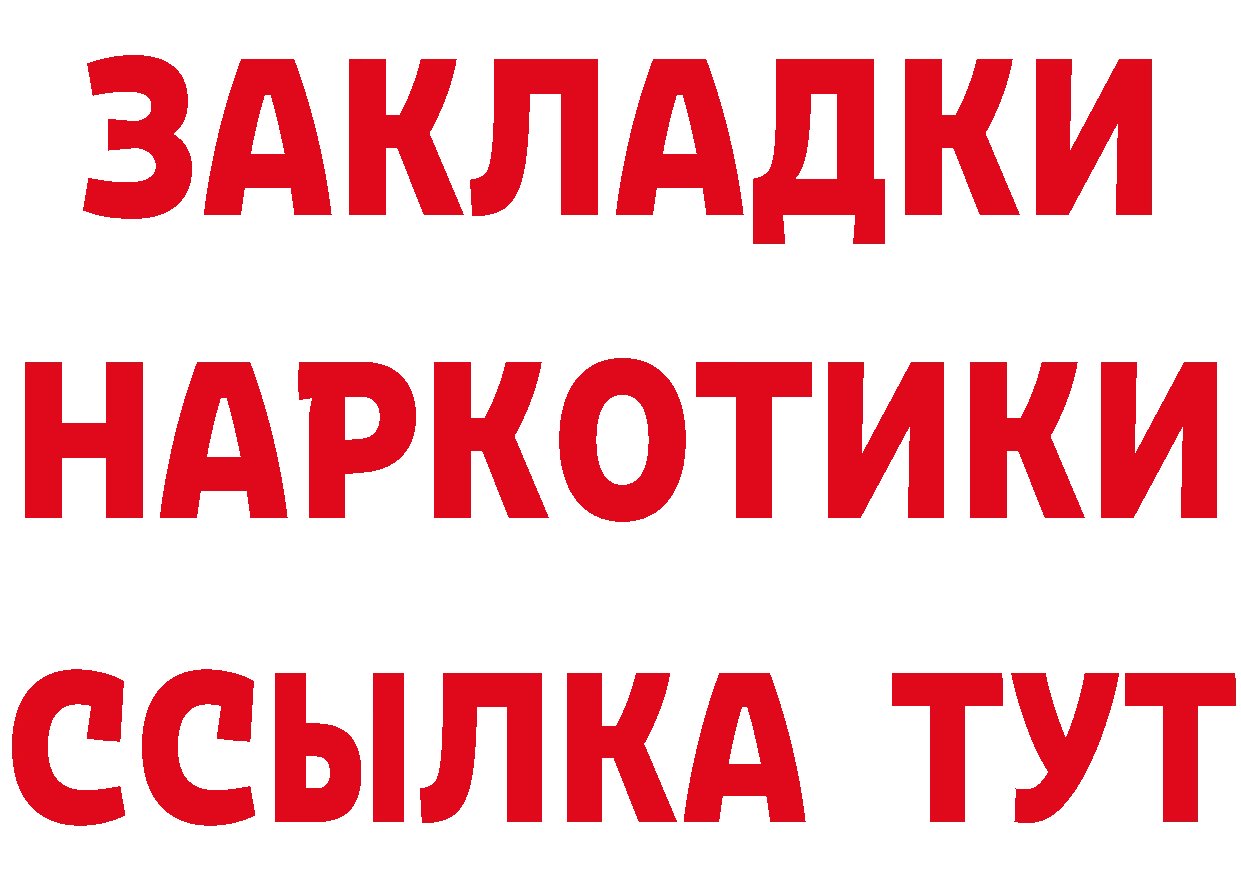 ЗАКЛАДКИ
НАРКОТИКИ
ССЫЛКА ТУТ